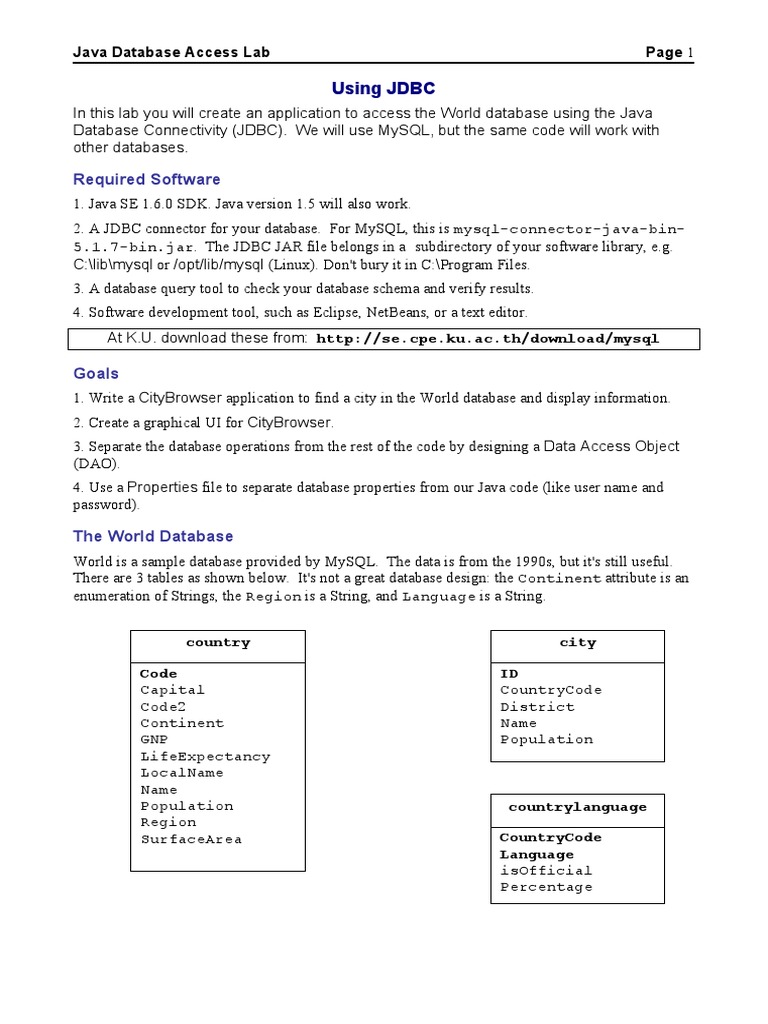 Java Database Access Lab Page 1

Using JDBC

In this lab you will create an application to access the World database using the Java Database Connectivity (JDBC). We will use MySQL, but the same code will work with other databases.

Required Software

1. Java SE 1.6.0 SDK. Java version 1.5 will also work.

2. A JDBC connector for your database. For MySQL, this is mysql-connector-java-bin-5.1.7-bin.jar. The JDBC JAR file belongs in a subdirectory of your software library, e.g. C:\lib\mysql or /opt/lib/mysql (Linux). Don't bury it in C:\Program Files.

3. A database query tool to check your database schema and verify results.

4. Software development tool, such as Eclipse, NetBeans, or a text editor.

At K.U. download these from: http://se.cpe.ku.ac.th/download/mysql

Goals

1. Write a CityBrowser application to find a city in the World database and display information.

2. Create a graphical UI for CityBrowser.

3. Separate the database operations from the rest of the code by designing a Data Access Object (DAO).

4. Use a Properties file to separate database properties from our Java code (like user name and password).

The World Database

World is a sample database provided by MySQL. The data is from the 1990s, but it's still useful. There are 3 tables as shown below. It's not a great database design: the Continent attribute is an enumeration of Strings, the Region is a String, and Language is a String.

country
Code
Capital
Code2
Continent
GNP
LifeExpectancy
LocalName
Name
Population
Region
SurfaceArea

city
ID
CountryCode
District
Name
Population

countrylanguage
CountryCode
Language
isOfficial
Percentage